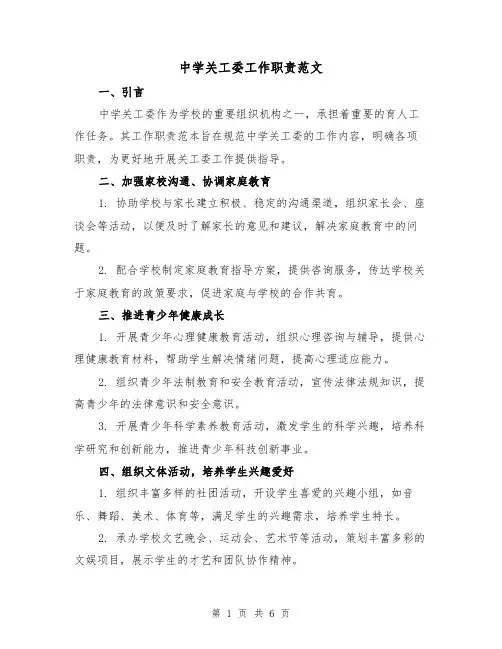 中学关工委工作职责范文

一、引言

中学关工委作为学校的重要组织机构之一，承担着重要的育人工作任务。其工作职责范本旨在规范中学关工委的工作内容，明确各项职责，为更好地开展关工委工作提供指导。

二、加强家校沟通、协调家庭教育

1. 协助学校与家长建立积极、稳定的沟通渠道，组织家长会、座谈会等活动，以便及时了解家长的意见和建议，解决家庭教育中的问题。

2. 配合学校制定家庭教育指导方案，提供咨询服务，传达学校关于家庭教育的政策要求，促进家庭与学校的合作共育。

三、推进青少年健康成长

1. 开展青少年心理健康教育活动，组织心理咨询与辅导，提供心理健康教育材料，帮助学生解决情绪问题，提高心理适应能力。

2. 组织青少年法制教育和安全教育活动，宣传法律法规知识，提高青少年的法律意识和安全意识。

3. 开展青少年科学素养教育活动，激发学生的科学兴趣，培养科学研究和创新能力，推进青少年科技创新事业。

四、组织文体活动，培养学生兴趣爱好

1. 组织丰富多样的社团活动，开设学生喜爱的兴趣小组，如音乐、舞蹈、美术、体育等，满足学生的兴趣需求，培养学生特长。

2. 承办学校文艺晚会、运动会、艺术节等活动，策划丰富多彩的文娱项目，展示学生的才艺和团队协作精神。

第 1 页 共 6 页